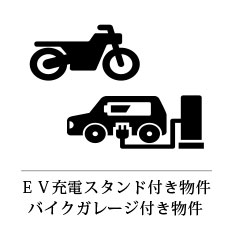 ＥＶ充電スタンド付き物件
バイクガレージ付き物件